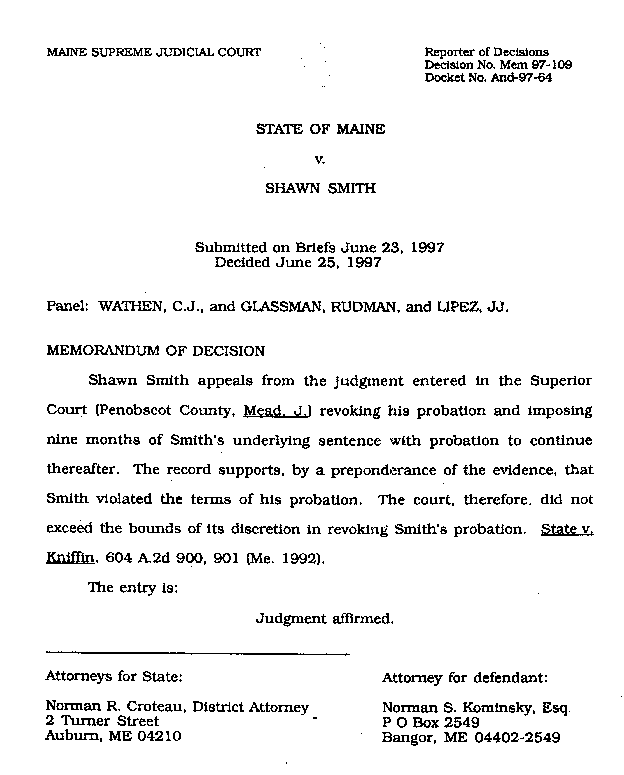 MAINE SUPREME JUDICIAL COURT

Reporter of Decisions
Decision No. Mem 97-109
Docket No. And-97-64

STATE OF MAINE

v.

SHAWN SMITH

Submitted on Briefs June 23, 1997
Decided June 25, 1997

Panel: WATHEN, C.J., and GLASSMAN, RUDMAN, and LIPEZ, JJ.

MEMORANDUM OF DECISION

Shawn Smith appeals from the judgment entered in the Superior Court (Penobscot County, Mead, J.) revoking his probation and imposing nine months of Smith's underlying sentence with probation to continue thereafter. The record supports, by a preponderance of the evidence, that Smith violated the terms of his probation. The court, therefore, did not exceed the bounds of its discretion in revoking Smith's probation. State v. Kniffin, 604 A.2d 900, 901 (Me. 1992).

The entry is:

Judgment affirmed.

Attorneys for State:

Norman R. Croteau, District Attorney
2 Turner Street
Auburn, ME 04210

Attorney for defendant:

Norman S. Kominsky, Esq.
P O Box 2549
Bangor, ME 04402-2549